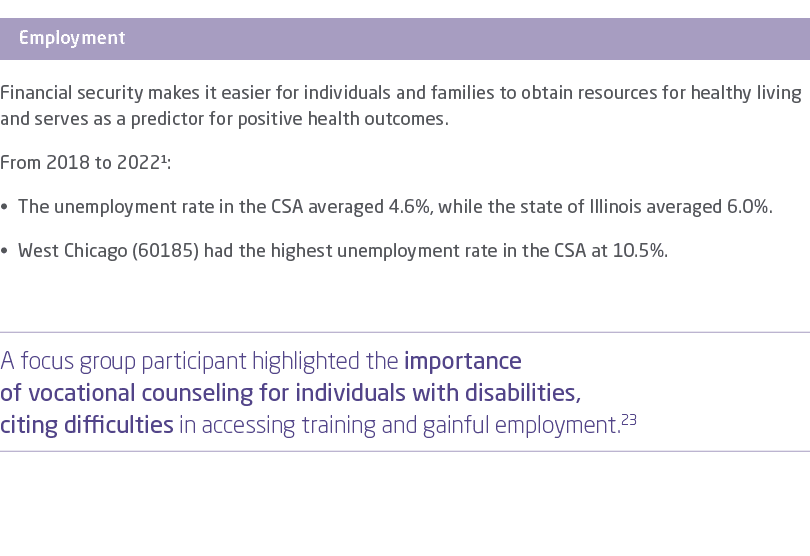 Employment

Financial security makes it easier for individuals and families to obtain resources for healthy living and serves as a predictor for positive health outcomes.

From 2018 to 2022$^1$:

• The unemployment rate in the CSA averaged 4.6%, while the state of Illinois averaged 6.0%.

• West Chicago (60185) had the highest unemployment rate in the CSA at 10.5%.

A focus group participant highlighted the importance of vocational counseling for individuals with disabilities, citing difficulties in accessing training and gainful employment.$^{23}$